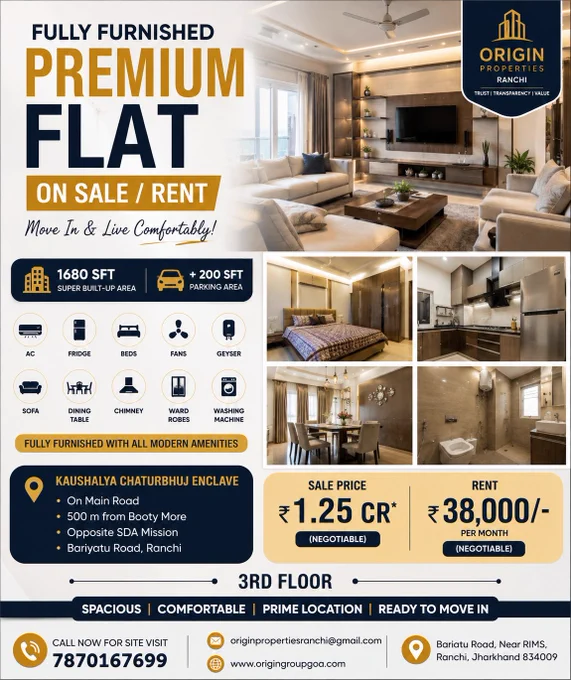 FULLY FURNISHED
PREMIUM
FLAT
ON SALE / RENT
Move In & Live Comfortably!

ORIGIN
PROPERTIES
RANCHI
TRUST | TRANSPARENCY | VALUE

1680 SFT
SUPER BUILT-UP AREA

+ 200 SFT
PARKING AREA

AC
FRIDGE
BEDS
FANS
GEYSER
SOFA
DINING TABLE
CHIMNEY
WARD ROBES
WASHING MACHINE

FULLY FURNISHED WITH ALL MODERN AMENITIES

KAUSHALYA CHATURBHUJ ENCLAVE
• On Main Road
• 500 m from Booty More
• Opposite SDA Mission
• Bariyatu Road, Ranchi

SALE PRICE
₹1.25 CR*
(NEGOTIABLE)

RENT
₹38,000/-
PER MONTH
(NEGOTIABLE)

3RD FLOOR

SPACIOUS | COMFORTABLE | PRIME LOCATION | READY TO MOVE IN

CALL NOW FOR SITE VISIT
7870167699

originpropertiesranchi@gmail.com
www.origingroupgoa.com

Bariatu Road, Near RIMS, Ranchi, Jharkhand 834009